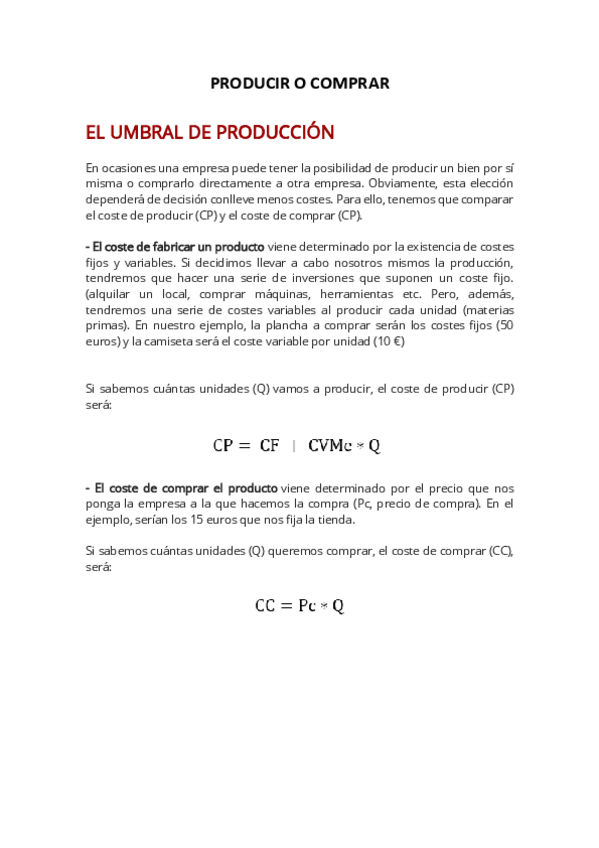 PRODUCIR O COMPRAR

EL UMBRAL DE PRODUCCIÓN

En ocasiones una empresa puede tener la posibilidad de producir un bien por sí misma o comprarlo directamente a otra empresa. Obviamente, esta elección dependerá de decisión conlleve menos costes. Para ello, tenemos que comparar el coste de producir (CP) y el coste de comprar (CP).

- El coste de fabricar un producto viene determinado por la existencia de costes fijos y variables. Si decidimos llevar a cabo nosotros mismos la producción, tendremos que hacer una serie de inversiones que suponen un coste fijo. (alquilar un local, comprar máquinas, herramientas etc. Pero, además, tendremos una serie de costes variables al producir cada unidad (materias primas). En nuestro ejemplo, la plancha a comprar serán los costes fijos (50 euros) y la camiseta será el coste variable por unidad (10 €)

Si sabemos cuántas unidades (Q) vamos a producir, el coste de producir (CP) será:

$CP = CF + CVMe * Q$

- El coste de comprar el producto viene determinado por el precio que nos ponga la empresa a la que hacemos la compra (Pc, precio de compra). En el ejemplo, serían los 15 euros que nos fija la tienda.

Si sabemos cuántas unidades (Q) queremos comprar, el coste de comprar (CC), será:

$CC = Pc * Q$